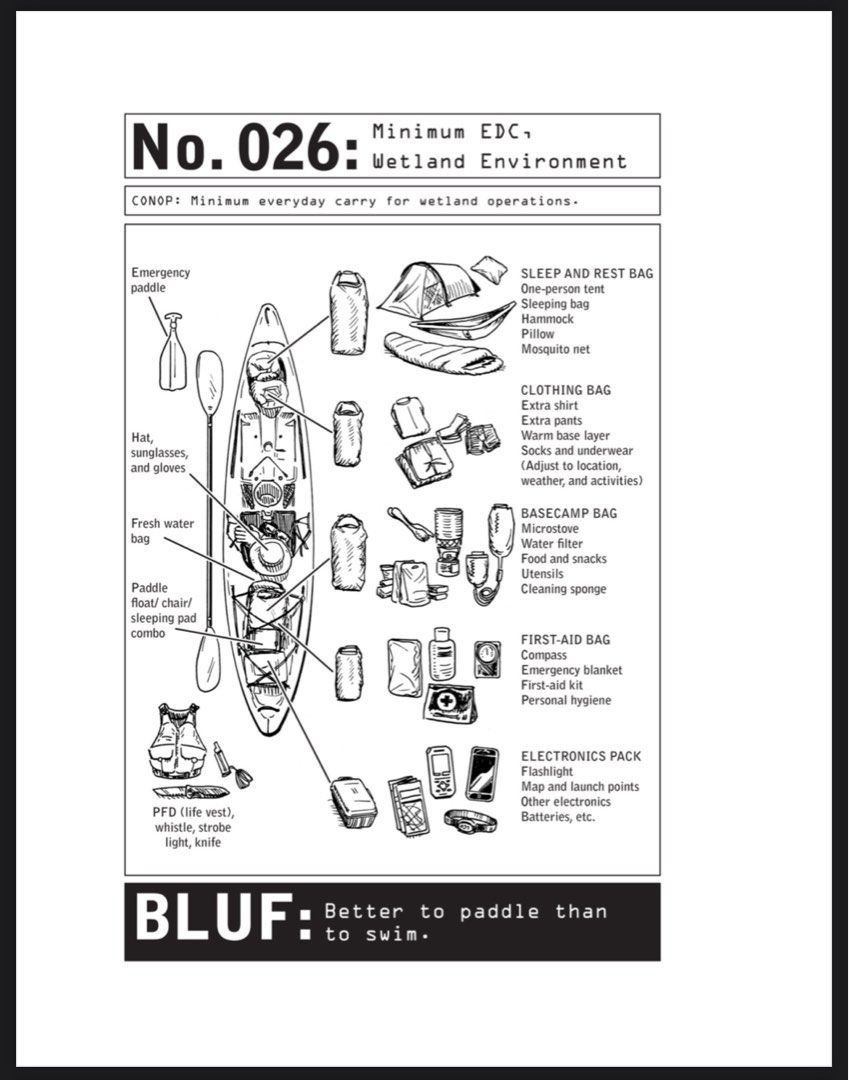 No. 026: Minimum EDC, Wetland Environment

CONOP: Minimum everyday carry for wetland operations.

Emergency paddle

Hat, sunglasses, and gloves

Fresh water bag

Paddle float/ chair/ sleeping pad combo

PFD (life vest), whistle, strobe light, knife

SLEEP AND REST BAG
One-person tent
Sleeping bag
Hammock
Pillow
Mosquito net

CLOTHING BAG
Extra shirt
Extra pants
Warm base layer
Socks and underwear
(Adjust to location, weather, and activities)

BASECAMP BAG
Microstove
Water filter
Food and snacks
Utensils
Cleaning sponge

FIRST-AID BAG
Compass
Emergency blanket
First-aid kit
Personal hygiene

ELECTRONICS PACK
Flashlight
Map and launch points
Other electronics
Batteries, etc.

BLUF: Better to paddle than to swim.